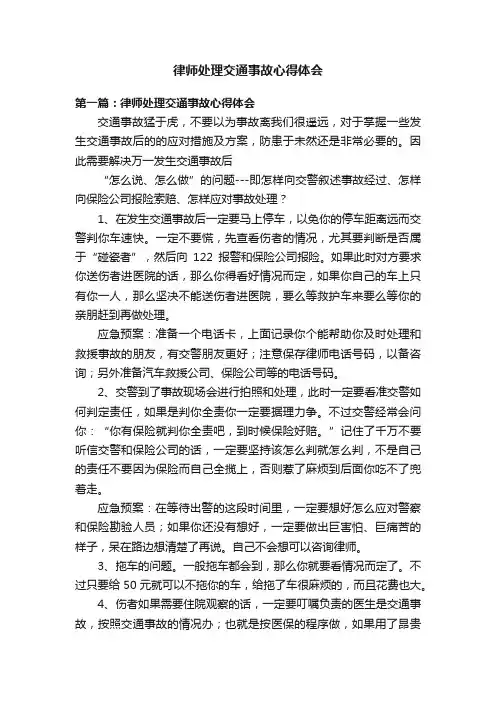 律师处理交通事故心得体会

第一篇：律师处理交通事故心得体会

交通事故猛于虎，不要以为事故离我们很遥远，对于掌握一些发生交通事故后的的应对措施及方案，防患于未然还是非常必要的。因此需要解决万一发生交通事故后

“怎么说、怎么做”的问题---即怎样向交警叙述事故经过、怎样向保险公司报险索赔、怎样应对事故处理？

1、在发生交通事故后一定要马上停车，以免你的停车距离远而交警判你车速快。一定不要慌，先查看伤者的情况，尤其要判断是否属于“碰瓷者”，然后向 122 报警和保险公司报险。如果此时对方要求你送伤者进医院的话，那么你得看好情况而定，如果你自己的车上只有你一人，那么坚决不能送伤者进医院，要么等救护车来要么等你的亲朋赶到再做处理。

应急预案：准备一个电话卡，上面记录你个能帮助你及时处理和救援事故的朋友，有交警朋友更好；注意保存律师电话号码，以备咨询；另外准备汽车救援公司、保险公司等的电话号码。

2、交警到了事故现场会进行拍照和处理，此时一定要看准交警如何判定责任，如果是判你全责你一定要据理力争。不过交警经常会问你：“你有保险就判你全责吧，到时候保险好赔。”记住了千万不要听信交警和保险公司的话，一定要坚持该怎么判就怎么判，不是自己的责任不要因为保险而自己全揽上，否则惹了麻烦到后面你吃不了兜着走。

应急预案：在等待出警的这段时间里，一定要想好怎么应对警察和保险勘验人员；如果你还没有想好，一定要做出巨害怕、巨痛苦的样子，呆在路边想清楚了再说。自己不会想可以咨询律师。

3、拖车的问题。一般拖车都会到，那么你就要看情况而定了。不过只要给 50 元就可以不拖你的车，给拖了车很麻烦的，而且花费也大。

4、伤者如果需要住院观察的话，一定要叮嘱负责的医生是交通事故，按照交通事故的情况办；也就是按医保的程序做，如果用了昂贵